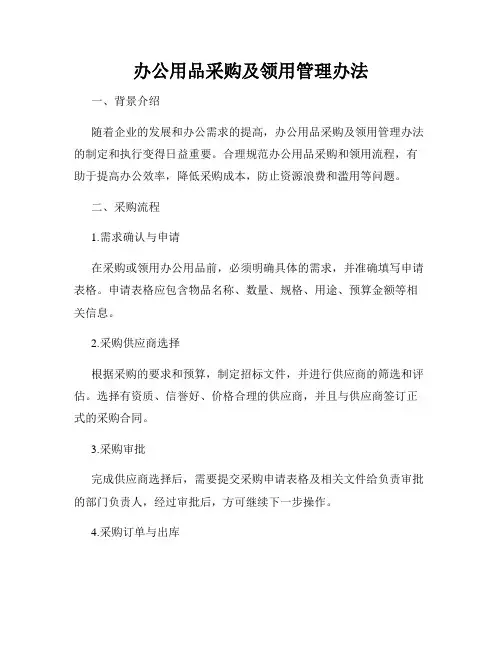 办公用品采购及领用管理办法

一、背景介绍

随着企业的发展和办公需求的提高，办公用品采购及领用管理办法的制定和执行变得日益重要。合理规范办公用品采购和领用流程，有助于提高办公效率，降低采购成本，防止资源浪费和滥用等问题。

二、采购流程

1.需求确认与申请

在采购或领用办公用品前，必须明确具体的需求，并准确填写申请表格。申请表格应包含物品名称、数量、规格、用途、预算金额等相关信息。

2.采购供应商选择

根据采购的要求和预算，制定招标文件，并进行供应商的筛选和评估。选择有资质、信誉好、价格合理的供应商，并且与供应商签订正式的采购合同。

3.采购审批

完成供应商选择后，需要提交采购申请表格及相关文件给负责审批的部门负责人，经过审批后，方可继续下一步操作。

4.采购订单与出库